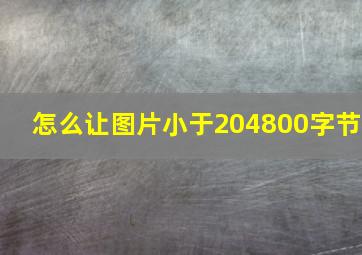 怎么让图片小于204800字节